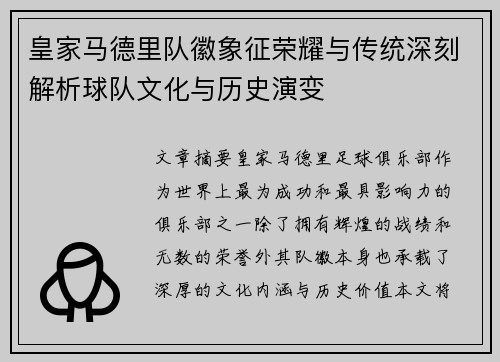 皇家马德里队徽象征荣耀与传统深刻解析球队文化与历史演变

文章摘要皇家马德里足球俱乐部作为世界上最为成功和最具影响力的俱乐部之一除了拥有辉煌的战绩和无数的荣誉外其队徽本身也承载了深厚的文化内涵与历史价值本文将